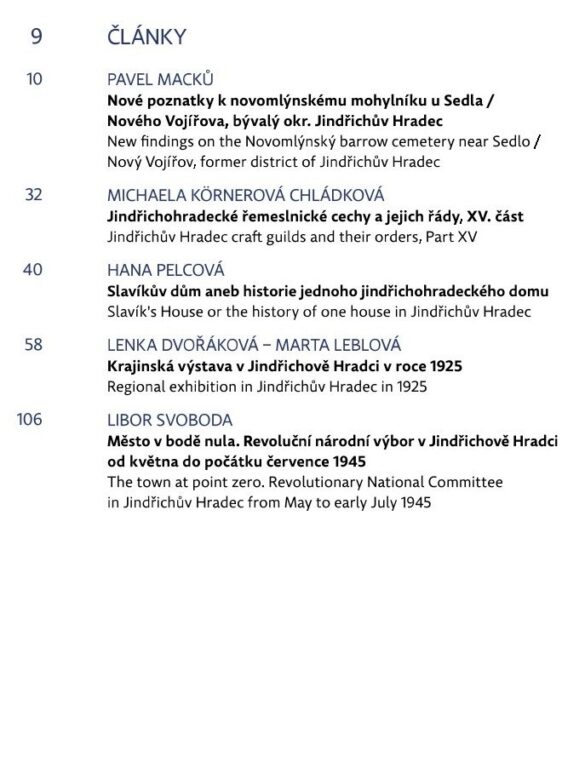 9 ČLÁNKY

10 PAVEL MACKŮ
Nové poznatky k novomlýnskému mohylníku u Sedla / Nového Vojířova, bývalý okr. Jindřichův Hradec
New findings on the Novomlýnský barrow cemetery near Sedlo / Nový Vojířov, former district of Jindřichův Hradec

32 MICHAELA KÖRNEROVÁ CHLÁDKOVÁ
Jindřichohradecké řemeslnické cechy a jejich řády, XV. část
Jindřichův Hradec craft guilds and their orders, Part XV

40 HANA PELCOVÁ
Slavíkův dům aneb historie jednoho jindřichohradeckého domu
Slavík's House or the history of one house in Jindřichův Hradec

58 LENKA DVOŘÁKOVÁ – MARTA LEBLOVÁ
Krajinská výstava v Jindřichově Hradci v roce 1925
Regional exhibition in Jindřichův Hradec in 1925

106 LIBOR SVOBODA
Město v bodě nula. Revoluční národní výbor v Jindřichově Hradci od května do počátku července 1945
The town at point zero. Revolutionary National Committee in Jindřichův Hradec from May to early July 1945